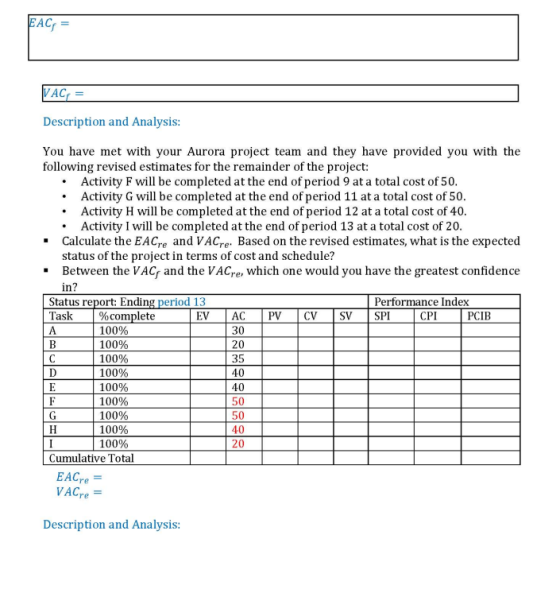 $EAC_f =$

$VAC_f =$

Description and Analysis:

You have met with your Aurora project team and they have provided you with the following revised estimates for the remainder of the project:

• Activity F will be completed at the end of period 9 at a total cost of 50.
• Activity G will be completed at the end of period 11 at a total cost of 50.
• Activity H will be completed at the end of period 12 at a total cost of 40.
• Activity I will be completed at the end of period 13 at a total cost of 20.

• Calculate the $EAC_{re}$ and $VAC_{re}$. Based on the revised estimates, what is the expected status of the project in terms of cost and schedule?
• Between the $VAC_f$ and the $VAC_{re}$, which one would you have the greatest confidence in?

| Status report: Ending period 13 | | | | | | | Performance Index | | |
|---|---|---|---|---|---|---|---|---|---|
| Task | %complete | EV | AC | PV | CV | SV | SPI | CPI | PCIB |
| A | 100% | | 30 | | | | | | |
| B | 100% | | 20 | | | | | | |
| C | 100% | | 35 | | | | | | |
| D | 100% | | 40 | | | | | | |
| E | 100% | | 40 | | | | | | |
| F | 100% | | 50 | | | | | | |
| G | 100% | | 50 | | | | | | |
| H | 100% | | 40 | | | | | | |
| I | 100% | | 20 | | | | | | |
| Cumulative Total | | | | | | | | | |

$EAC_{re} =$
$VAC_{re} =$

Description and Analysis: